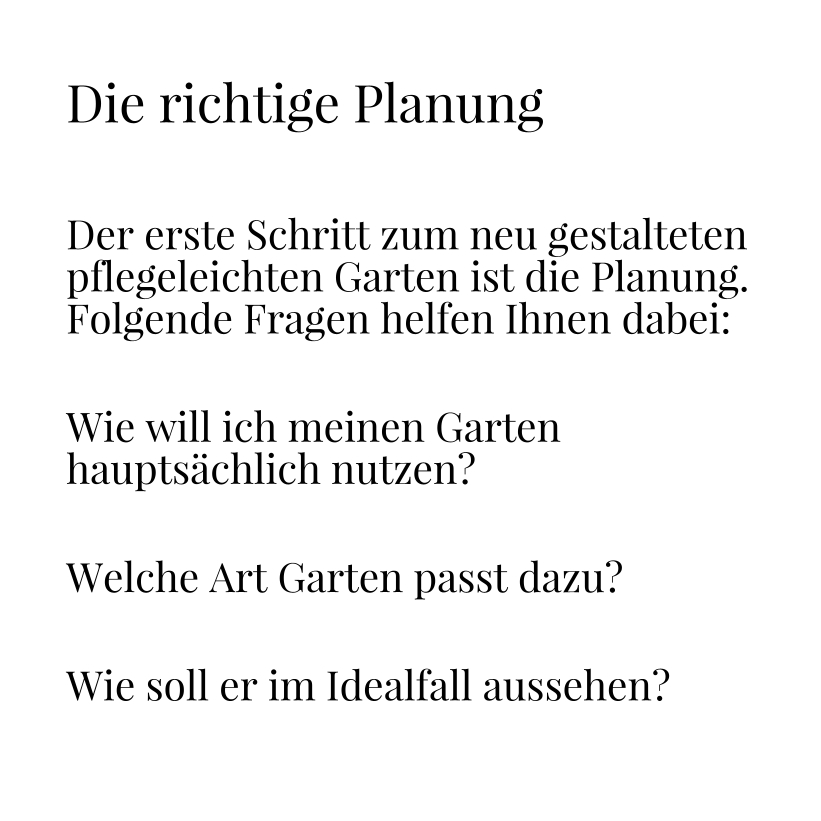 Die richtige Planung

Der erste Schritt zum neu gestalteten pflegeleichten Garten ist die Planung. Folgende Fragen helfen Ihnen dabei:

Wie will ich meinen Garten hauptsächlich nutzen?

Welche Art Garten passt dazu?

Wie soll er im Idealfall aussehen?